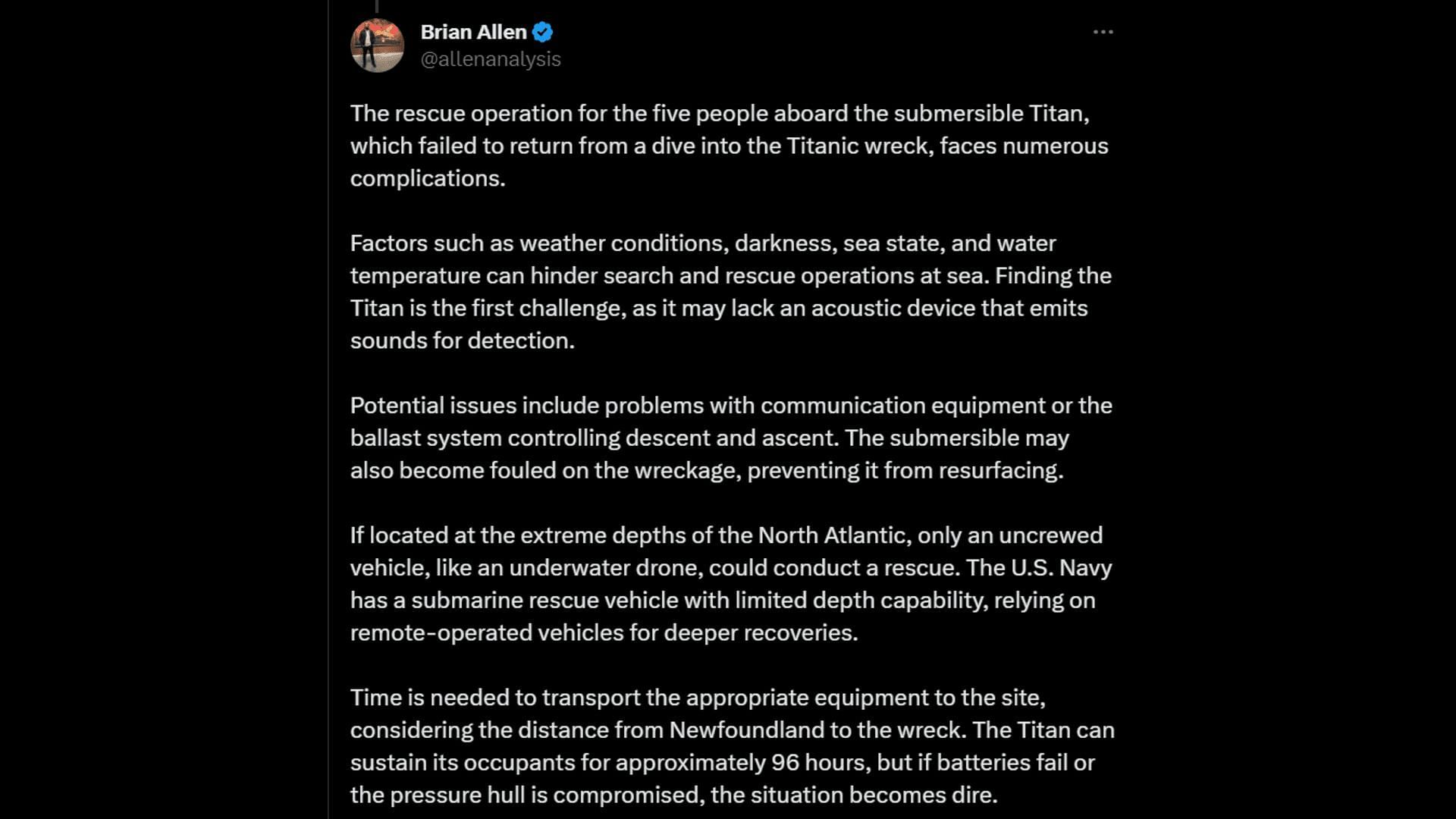 Brian Allen
@allenanalysis

The rescue operation for the five people aboard the submersible Titan, which failed to return from a dive into the Titanic wreck, faces numerous complications.

Factors such as weather conditions, darkness, sea state, and water temperature can hinder search and rescue operations at sea. Finding the Titan is the first challenge, as it may lack an acoustic device that emits sounds for detection.

Potential issues include problems with communication equipment or the ballast system controlling descent and ascent. The submersible may also become fouled on the wreckage, preventing it from resurfacing.

If located at the extreme depths of the North Atlantic, only an uncrewed vehicle, like an underwater drone, could conduct a rescue. The U.S. Navy has a submarine rescue vehicle with limited depth capability, relying on remote-operated vehicles for deeper recoveries.

Time is needed to transport the appropriate equipment to the site, considering the distance from Newfoundland to the wreck. The Titan can sustain its occupants for approximately 96 hours, but if batteries fail or the pressure hull is compromised, the situation becomes dire.